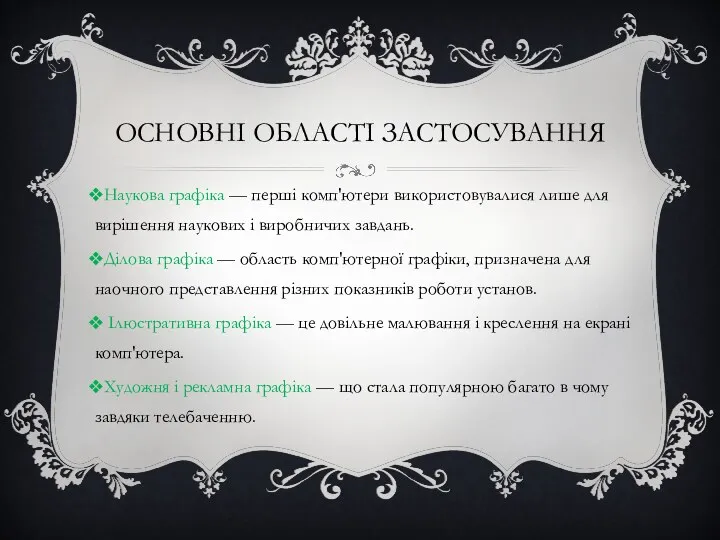 ОСНОВНІ ОБЛАСТІ ЗАСТОСУВАННЯ

❖Наукова графіка — перші комп'ютери використовувалися лише для вирішення наукових і виробничих завдань.

❖Ділова графіка — область комп'ютерної графіки, призначена для наочного представлення різних показників роботи установ.

❖ Ілюстративна графіка — це довільне малювання і креслення на екрані комп'ютера.

❖Художня і рекламна графіка — що стала популярною багато в чому завдяки телебаченню.